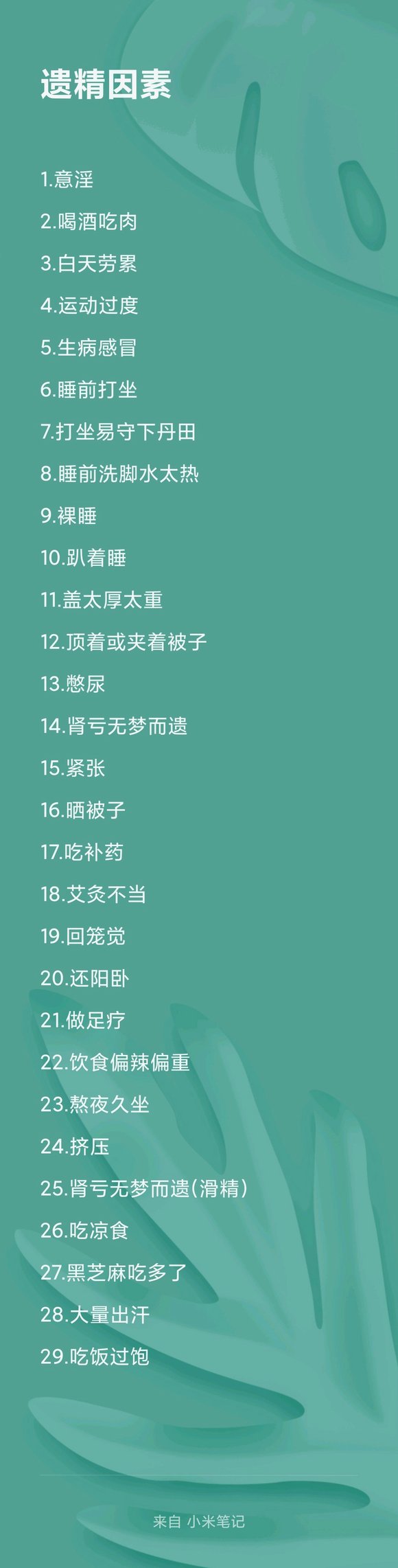 遗精因素

1.意淫

2.喝酒吃肉

3.白天劳累

4.运动过度

5.生病感冒

6.睡前打坐

7.打坐易守下丹田

8.睡前洗脚水太热

9.裸睡

10.趴着睡

11.盖太厚太重

12.顶着或夹着被子

13.憋尿

14.肾亏无梦而遗

15.紧张

16.晒被子

17.吃补药

18.艾灸不当

19.回笼觉

20.还阳卧

21.做足疗

22.饮食偏辣偏重

23.熬夜久坐

24.挤压

25.肾亏无梦而遗(滑精)

26.吃凉食

27.黑芝麻吃多了

28.大量出汗

29.吃饭过饱

来自 小米笔记